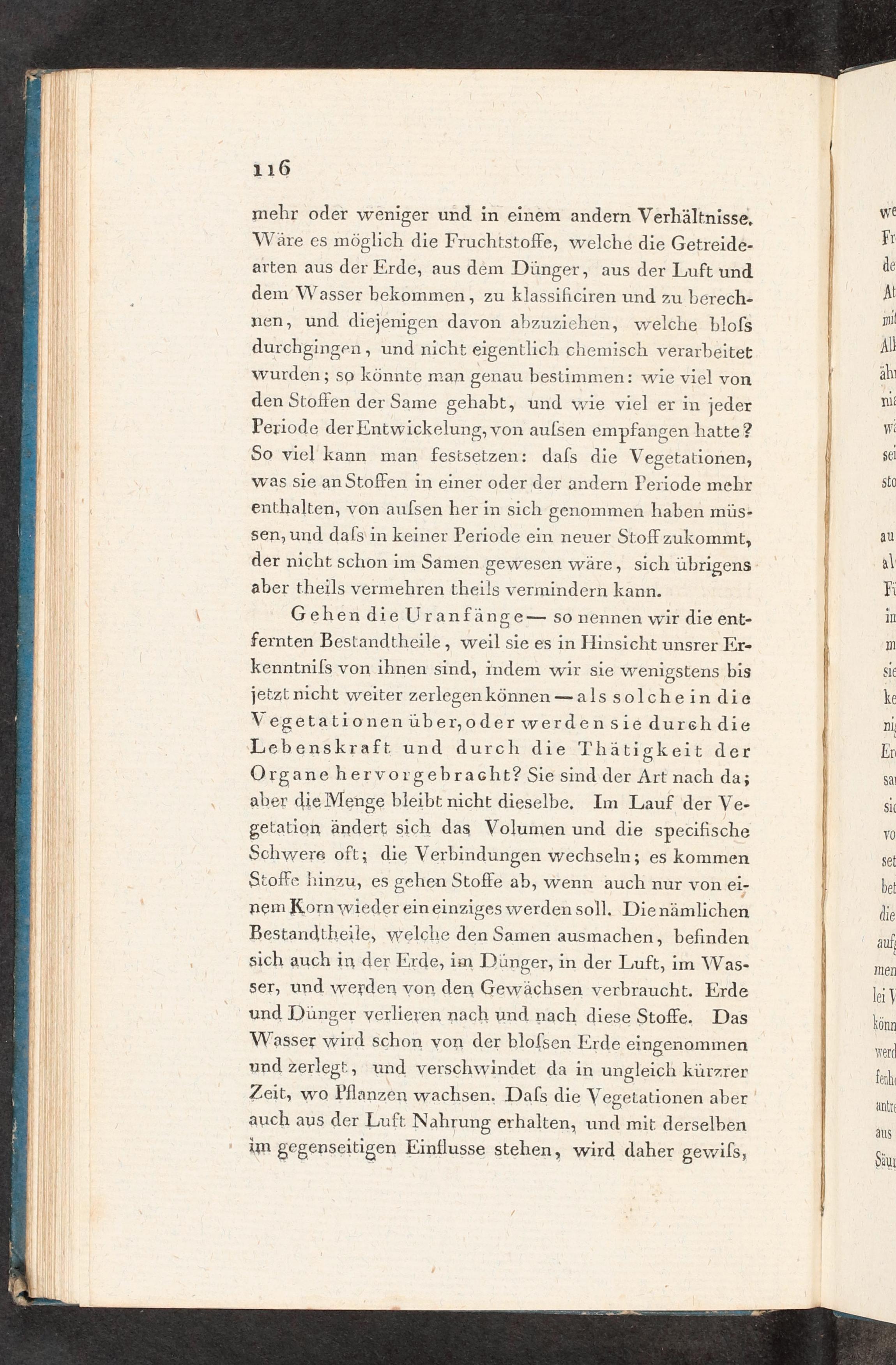 116

mehr oder weniger und in einem andern Verhältnisse. Wäre es möglich die Fruchtstoffe, welche die Getreidearten aus der Erde, aus dem Dünger, aus der Luft und dem Wasser bekommen, zu klassificiren und zu berechnen, und diejenigen davon abzuziehen, welche bloſs durchgingen, und nicht eigentlich chemisch verarbeitet wurden; so könnte man genau bestimmen: wie viel von den Stoffen der Same gehabt, und wie viel er in jeder Periode der Entwickelung, von auſsen empfangen hatte? So viel kann man festsetzen: daſs die Vegetationen, was sie an Stoffen in einer oder der andern Periode mehr enthalten, von auſsen her in sich genommen haben müssen, und daſs in keiner Periode ein neuer Stoff zukommt, der nicht schon im Samen gewesen wäre, sich übrigens aber theils vermehren theils vermindern kann.

Gehen die Uranfänge — so nennen wir die entfernten Bestandtheile, weil sie es in Hinsicht unsrer Erkenntniſs von ihnen sind, indem wir sie wenigstens bis jetzt nicht weiter zerlegen können — als solche in die Vegetationen über, oder werden sie durch die Lebenskraft und durch die Thätigkeit der Organe hervorgebracht? Sie sind der Art nach da; aber die Menge bleibt nicht dieselbe. Im Lauf der Vegetation ändert sich das Volumen und die specifische Schwere oft; die Verbindungen wechseln; es kommen Stoffe hinzu, es gehen Stoffe ab, wenn auch nur von einem Korn wieder ein einziges werden soll. Die nämlichen Bestandtheile, welche den Samen ausmachen, befinden sich auch in der Erde, im Dünger, in der Luft, im Wasser, und werden von den Gewächsen verbraucht. Erde und Dünger verlieren nach und nach diese Stoffe. Das Wasser wird schon von der bloſsen Erde eingenommen und zerlegt, und verschwindet da in ungleich kürzrer Zeit, wo Pflanzen wachsen. Daſs die Vegetationen aber auch aus der Luft Nahrung erhalten, und mit derselben im gegenseitigen Einflusse stehen, wird daher gewiſs,